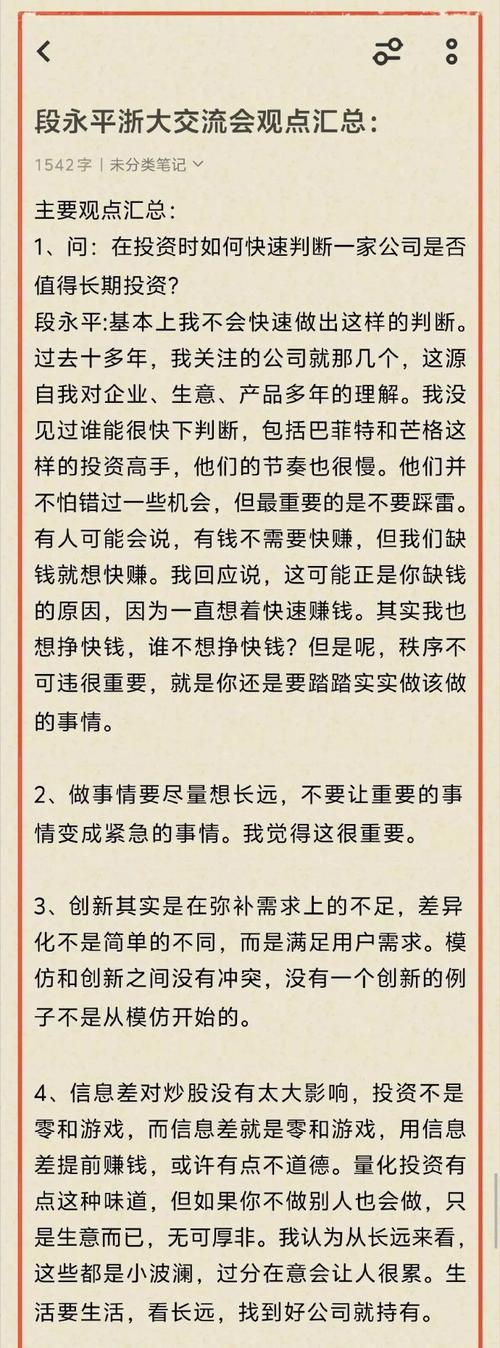 段永平浙大交流会观点汇总：

1542字 | 未分类笔记

主要观点汇总：
1、问：在投资时如何快速判断一家公司是否值得长期投资？
段永平:基本上我不会快速做出这样的判断。过去十多年，我关注的公司就那几个，这源自我对企业、生意、产品多年的理解。我没见过谁能很快下判断，包括巴菲特和芒格这样的投资高手，他们的节奏也很慢。他们并不怕错过一些机会，但最重要的是不要踩雷。有人可能会说，有钱不需要快赚，但我们缺钱就想快赚。我回应说，这可能正是你缺钱的原因，因为一直想着快速赚钱。其实我也想挣快钱，谁不想挣快钱？但是呢，秩序不可违很重要，就是你还是要踏踏实实做该做的事情。

2、做事情要尽量想长远，不要让重要的事情变成紧急的事情。我觉得这很重要。

3、创新其实是在弥补需求上的不足，差异化不是简单的不同，而是满足用户需求。模仿和创新之间没有冲突，没有一个创新的例子不是从模仿开始的。

4、信息差对炒股没有太大影响，投资不是零和游戏，而信息差就是零和游戏，用信息差提前赚钱，或许有点不道德。量化投资有点这种味道，但如果你不做别人也会做，只是生意而已，无可厚非。我认为从长远来看，这些都是小波澜，过分在意会让人很累。生活要生活，看长远，找到好公司就持有。